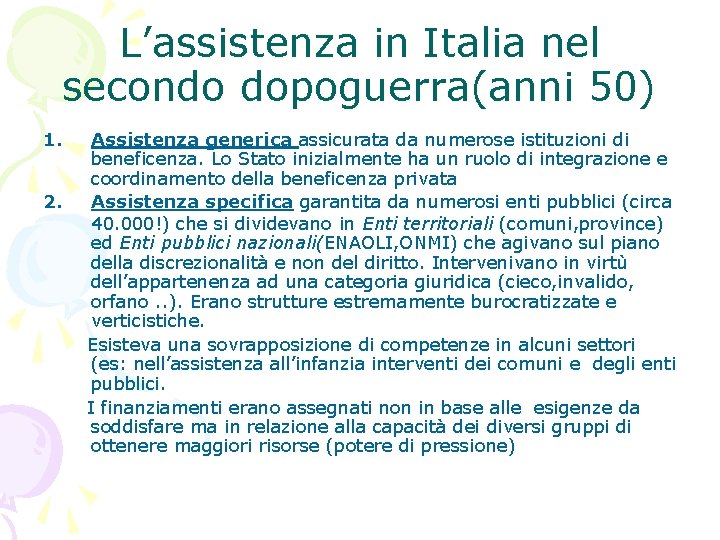 L’assistenza in Italia nel secondo dopoguerra(anni 50)

1. Assistenza generica assicurata da numerose istituzioni di beneficenza. Lo Stato inizialmente ha un ruolo di integrazione e coordinamento della beneficenza privata
2. Assistenza specifica garantita da numerosi enti pubblici (circa 40.000!) che si dividevano in Enti territoriali (comuni,province) ed Enti pubblici nazionali(ENAOLI,ONMI) che agivano sul piano della discrezionalità e non del diritto. Intervenivano in virtù dell’appartenenza ad una categoria giuridica (cieco,invalido, orfano ..). Erano strutture estremamente burocratizzate e verticistiche.

Esisteva una sovrapposizione di competenze in alcuni settori (es: nell’assistenza all’infanzia interventi dei comuni e degli enti pubblici.

I finanziamenti erano assegnati non in base alle esigenze da soddisfare ma in relazione alla capacità dei diversi gruppi di ottenere maggiori risorse (potere di pressione)